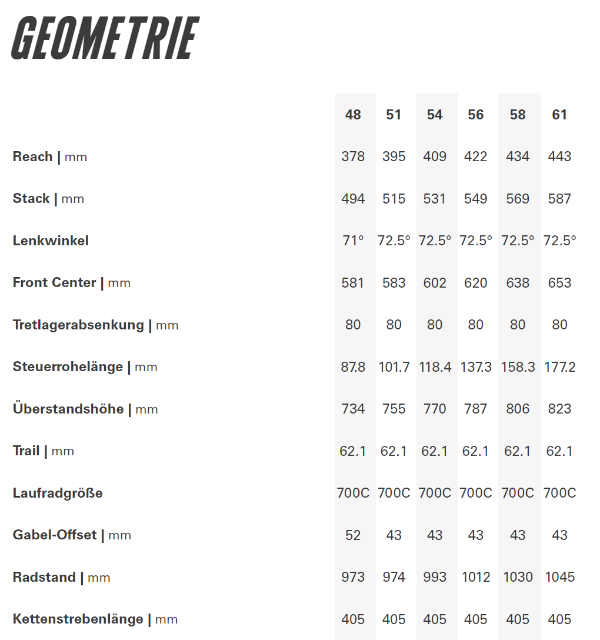 GEOMETRIE

| | 48 | 51 | 54 | 56 | 58 | 61 |
|---|---|---|---|---|---|---|
| Reach \| mm | 378 | 395 | 409 | 422 | 434 | 443 |
| Stack \| mm | 494 | 515 | 531 | 549 | 569 | 587 |
| Lenkwinkel | 71° | 72.5° | 72.5° | 72.5° | 72.5° | 72.5° |
| Front Center \| mm | 581 | 583 | 602 | 620 | 638 | 653 |
| Tretlagerabsenkung \| mm | 80 | 80 | 80 | 80 | 80 | 80 |
| Steuerrohelänge \| mm | 87.8 | 101.7 | 118.4 | 137.3 | 158.3 | 177.2 |
| Überstandshöhe \| mm | 734 | 755 | 770 | 787 | 806 | 823 |
| Trail \| mm | 62.1 | 62.1 | 62.1 | 62.1 | 62.1 | 62.1 |
| Laufradgröße | 700C | 700C | 700C | 700C | 700C | 700C |
| Gabel-Offset \| mm | 52 | 43 | 43 | 43 | 43 | 43 |
| Radstand \| mm | 973 | 974 | 993 | 1012 | 1030 | 1045 |
| Kettenstrebenlänge \| mm | 405 | 405 | 405 | 405 | 405 | 405 |